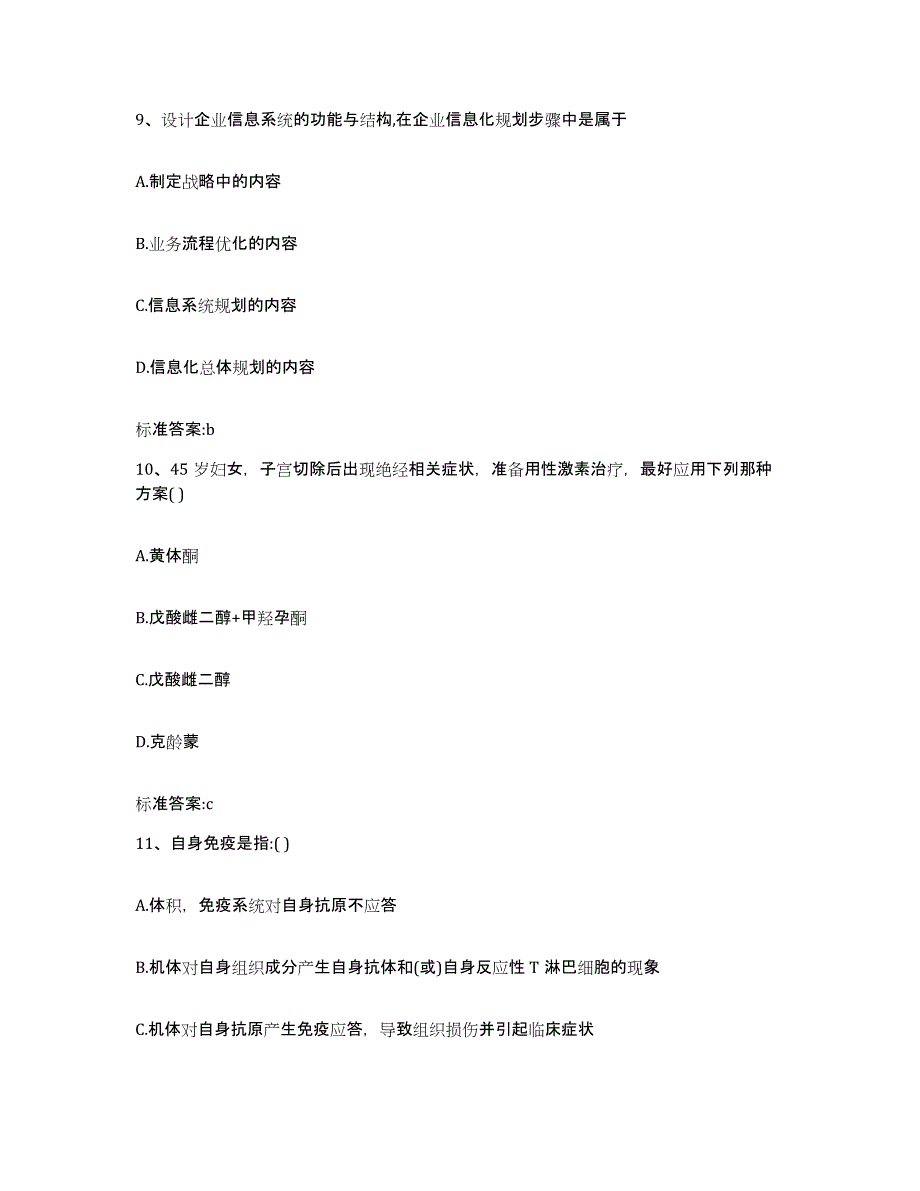 9、设计企业信息系统的功能与结构,在企业信息化规划步骤中是属于

A.制定战略中的内容

B.业务流程优化的内容

C.信息系统规划的内容

D.信息化总体规划的内容

标准答案:b

10、45 岁妇女，子宫切除后出现绝经相关症状，准备用性激素治疗，最好应用下列那种方案( )

A.黄体酮

B.戊酸雌二醇+甲羟孕酮

C.戊酸雌二醇

D.克龄蒙

标准答案:c

11、自身免疫是指:( )

A.体积，免疫系统对自身抗原不应答

B.机体对自身组织成分产生自身抗体和(或)自身反应性 T 淋巴细胞的现象

C.机体对自身抗原产生免疫应答，导致组织损伤并引起临床症状